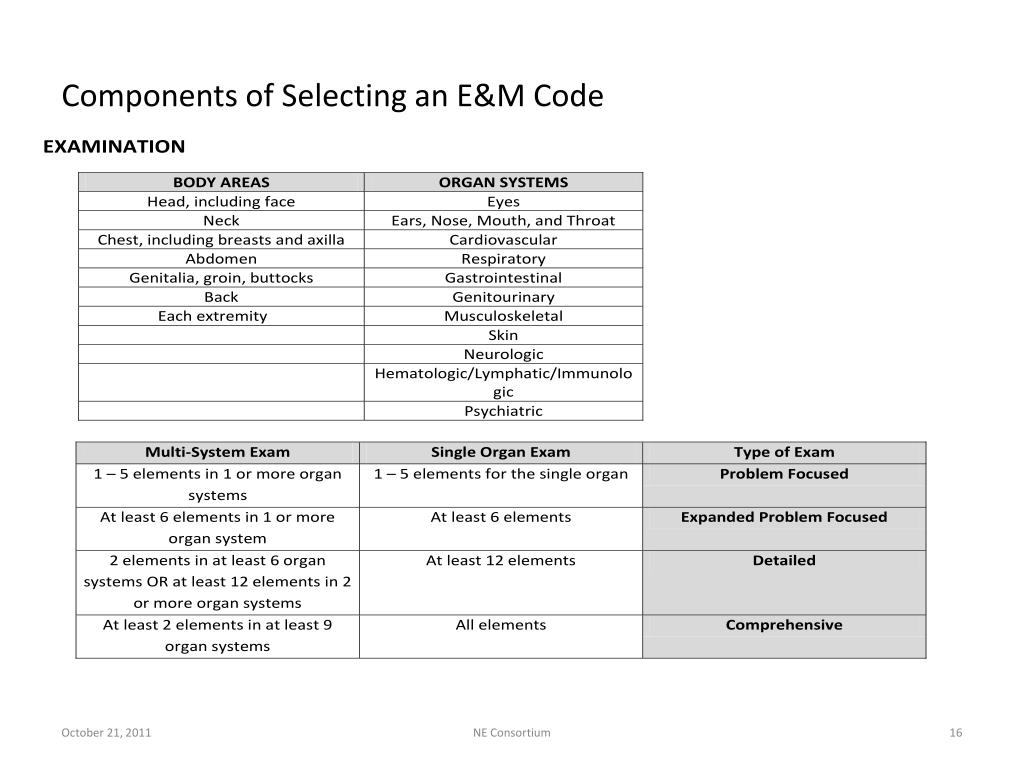 Components of Selecting an E&M Code

EXAMINATION

| BODY AREAS | ORGAN SYSTEMS |
|---|---|
| Head, including face | Eyes |
| Neck | Ears, Nose, Mouth, and Throat |
| Chest, including breasts and axilla | Cardiovascular |
| Abdomen | Respiratory |
| Genitalia, groin, buttocks | Gastrointestinal |
| Back | Genitourinary |
| Each extremity | Musculoskeletal |
| | Skin |
| | Neurologic |
| | Hematologic/Lymphatic/Immunologic |
| | Psychiatric |

| Multi-System Exam | Single Organ Exam | Type of Exam |
|---|---|---|
| 1 – 5 elements in 1 or more organ systems | 1 – 5 elements for the single organ | Problem Focused |
| At least 6 elements in 1 or more organ system | At least 6 elements | Expanded Problem Focused |
| 2 elements in at least 6 organ systems OR at least 12 elements in 2 or more organ systems | At least 12 elements | Detailed |
| At least 2 elements in at least 9 organ systems | All elements | Comprehensive |

October 21, 2011 NE Consortium 16